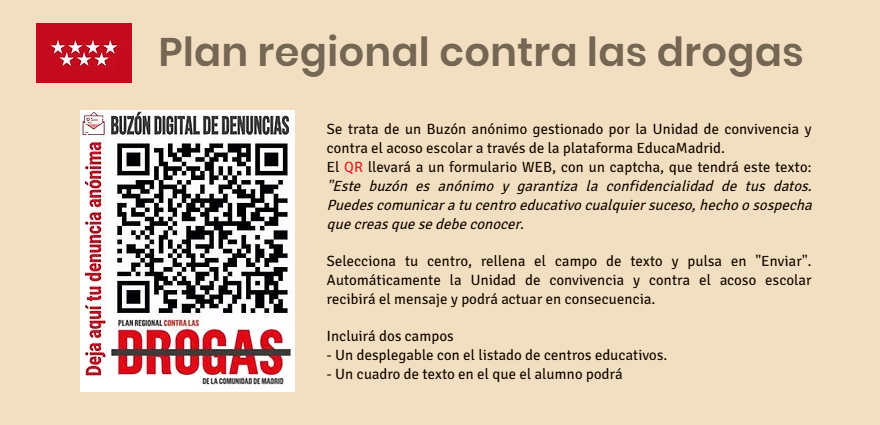 Plan regional contra las drogas

BUZÓN DIGITAL DE DENUNCIAS

Deja aquí tu denuncia anónima

PLAN REGIONAL CONTRA LAS
DROGAS
DE LA COMUNIDAD DE MADRID

Se trata de un Buzón anónimo gestionado por la Unidad de convivencia y contra el acoso escolar a través de la plataforma EducaMadrid.
El QR llevará a un formulario WEB, con un captcha, que tendrá este texto: "Este buzón es anónimo y garantiza la confidencialidad de tus datos. Puedes comunicar a tu centro educativo cualquier suceso, hecho o sospecha que creas que se debe conocer.

Selecciona tu centro, rellena el campo de texto y pulsa en "Enviar". Automáticamente la Unidad de convivencia y contra el acoso escolar recibirá el mensaje y podrá actuar en consecuencia.

Incluirá dos campos
- Un desplegable con el listado de centros educativos.
- Un cuadro de texto en el que el alumno podrá